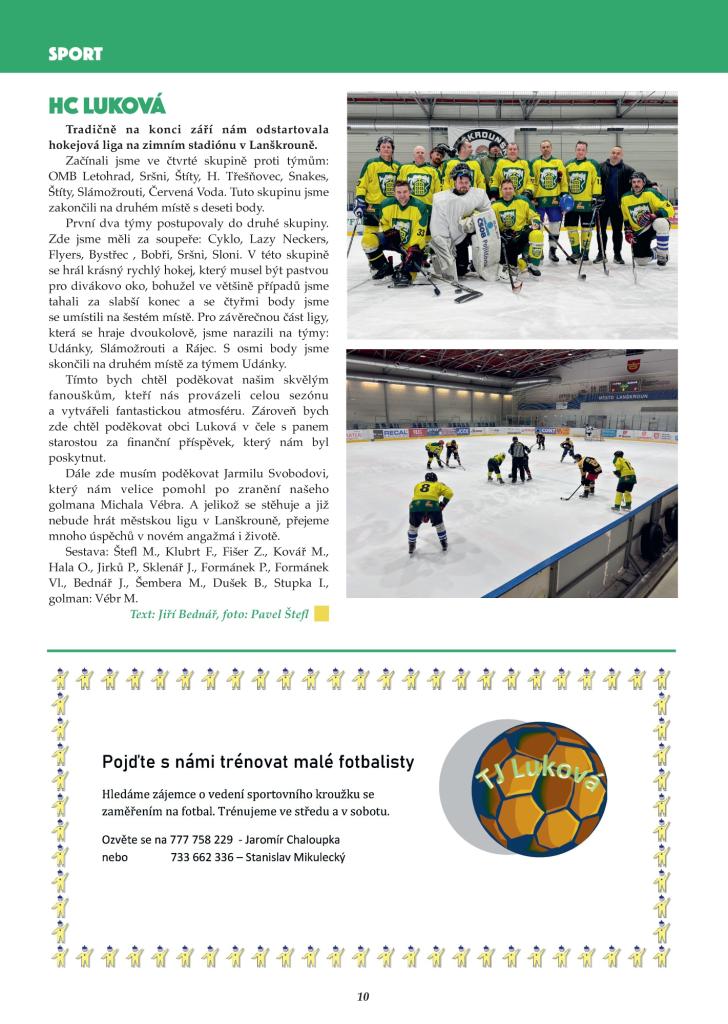 SPORT

HC LUKOVÁ

Tradičně na konci září nám odstartovala hokejová liga na zimním stadiónu v Lanškrouně.

Začínali jsme ve čtvrté skupině proti týmům: OMB Letohrad, Sršni, Štíty, H. Třešňovec, Snakes, Štíty, Slámožrouti, Červená Voda. Tuto skupinu jsme zakončili na druhém místě s deseti body.

První dva týmy postupovaly do druhé skupiny. Zde jsme měli za soupeře: Cyklo, Lazy Neckers, Flyers, Bystřec , Bobři, Sršni, Sloni. V této skupině se hrál krásný rychlý hokej, který musel být pastvou pro divákovo oko, bohužel ve většině případů jsme tahali za slabší konec a se čtyřmi body jsme se umístili na šestém místě. Pro závěrečnou část ligy, která se hraje dvoukolově, jsme narazili na týmy: Udánky, Slámožrouti a Rájec. S osmi body jsme skončili na druhém místě za týmem Udánky.

Tímto bych chtěl poděkovat našim skvělým fanouškům, kteří nás provázeli celou sezónu a vytvářeli fantastickou atmosféru. Zároveň bych zde chtěl poděkovat obci Luková v čele s panem starostou za finanční příspěvek, který nám byl poskytnut.

Dále zde musím poděkovat Jarmilu Svobodovi, který nám velice pomohl po zranění našeho golmana Michala Vébra. A jelikož se stěhuje a již nebude hrát městskou ligu v Lanškrouně, přejeme mnoho úspěchů v novém angažmá i životě.

Sestava: Štefl M., Klubrt F., Fišer Z., Kovář M., Hala O., Jirků P., Sklenář J., Formánek P., Formánek Vl., Bednář J., Šembera M., Dušek B., Stupka I., golman: Vébr M.

Text: Jiří Bednář, foto: Pavel Štefl

Pojďte s námi trénovat malé fotbalisty

Hledáme zájemce o vedení sportovního kroužku se zaměřením na fotbal. Trénujeme ve středu a v sobotu.

Ozvěte se na 777 758 229 - Jaromír Chaloupka
nebo 733 662 336 – Stanislav Mikulecký

TJ Luková

10